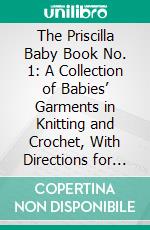 unilibro

The Priscilla Baby Book No. 1: A Collection of Babies' Garments in Knitting and Crochet, With Directions for...

COPERTINA NON DISPONIBILE